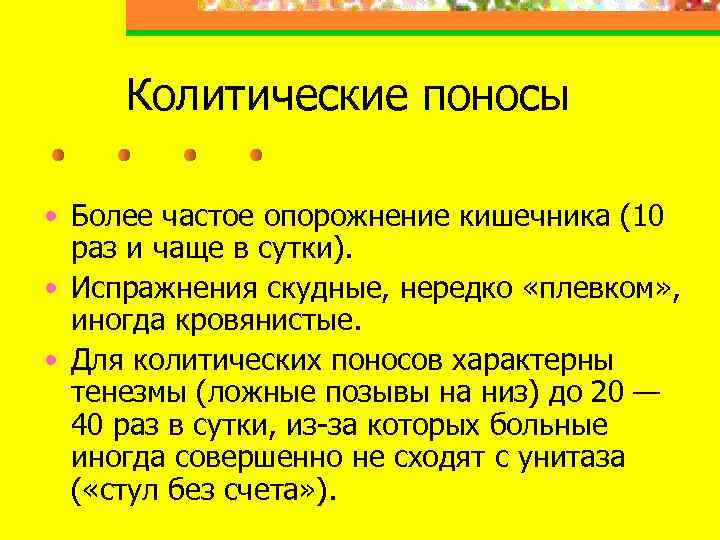 Колитические поносы

• Более частое опорожнение кишечника (10 раз и чаще в сутки).
• Испражнения скудные, нередко «плевком», иногда кровянистые.
• Для колитических поносов характерны тенезмы (ложные позывы на низ) до 20 — 40 раз в сутки, из-за которых больные иногда совершенно не сходят с унитаза («стул без счета»).